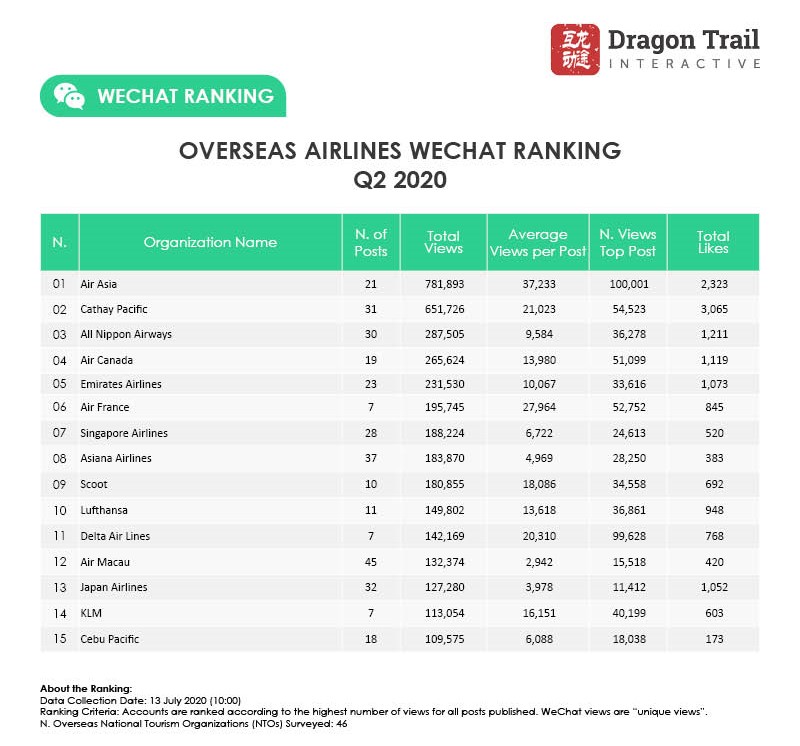 互龙动途 Dragon Trail INTERACTIVE

WECHAT RANKING

OVERSEAS AIRLINES WECHAT RANKING
Q2 2020

| N. | Organization Name | N. of Posts | Total Views | Average Views per Post | N. Views Top Post | Total Likes |
|---|---|---|---|---|---|---|
| 01 | Air Asia | 21 | 781,893 | 37,233 | 100,001 | 2,323 |
| 02 | Cathay Pacific | 31 | 651,726 | 21,023 | 54,523 | 3,065 |
| 03 | All Nippon Airways | 30 | 287,505 | 9,584 | 36,278 | 1,211 |
| 04 | Air Canada | 19 | 265,624 | 13,980 | 51,099 | 1,119 |
| 05 | Emirates Airlines | 23 | 231,530 | 10,067 | 33,616 | 1,073 |
| 06 | Air France | 7 | 195,745 | 27,964 | 52,752 | 845 |
| 07 | Singapore Airlines | 28 | 188,224 | 6,722 | 24,613 | 520 |
| 08 | Asiana Airlines | 37 | 183,870 | 4,969 | 28,250 | 383 |
| 09 | Scoot | 10 | 180,855 | 18,086 | 34,558 | 692 |
| 10 | Lufthansa | 11 | 149,802 | 13,618 | 36,861 | 948 |
| 11 | Delta Air Lines | 7 | 142,169 | 20,310 | 99,628 | 768 |
| 12 | Air Macau | 45 | 132,374 | 2,942 | 15,518 | 420 |
| 13 | Japan Airlines | 32 | 127,280 | 3,978 | 11,412 | 1,052 |
| 14 | KLM | 7 | 113,054 | 16,151 | 40,199 | 603 |
| 15 | Cebu Pacific | 18 | 109,575 | 6,088 | 18,038 | 173 |

About the Ranking:
Data Collection Date: 13 July 2020 (10:00)
Ranking Criteria: Accounts are ranked according to the highest number of views for all posts published. WeChat views are "unique views".
N. Overseas National Tourism Organizations (NTOs) Surveyed: 46